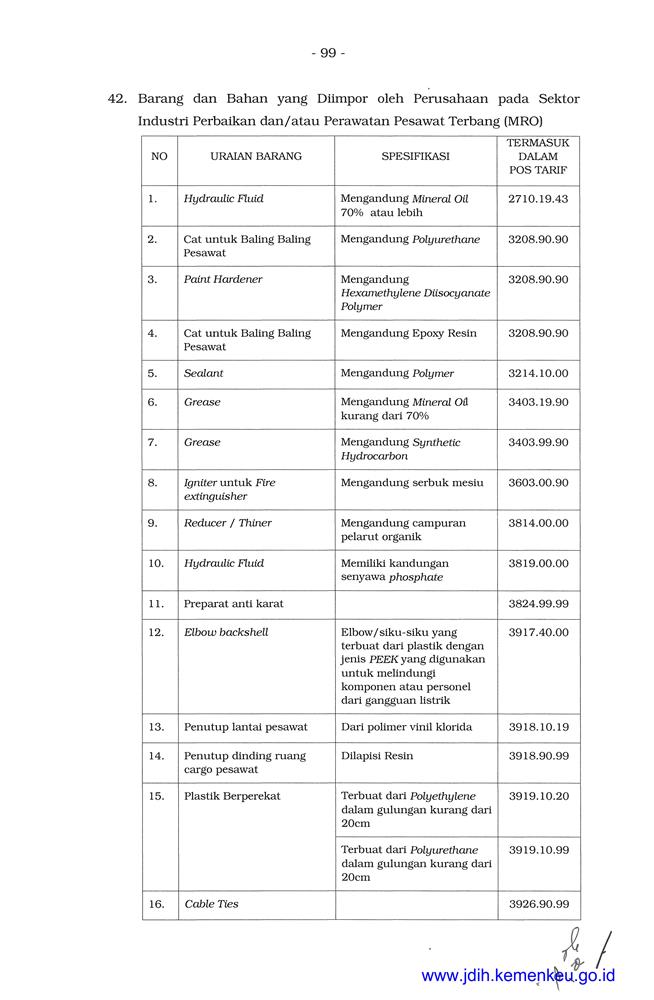 - 99 -

42. Barang dan Bahan yang Diimpor oleh Perusahaan pada Sektor Industri Perbaikan dan/atau Perawatan Pesawat Terbang (MRO)

| NO | URAIAN BARANG | SPESIFIKASI | TERMASUK DALAM POS TARIF |
|---|---|---|---|
| 1. | Hydraulic Fluid | Mengandung Mineral Oil 70% atau lebih | 2710.19.43 |
| 2. | Cat untuk Baling Baling Pesawat | Mengandung Polyurethane | 3208.90.90 |
| 3. | Paint Hardener | Mengandung Hexamethylene Diisocyanate Polymer | 3208.90.90 |
| 4. | Cat untuk Baling Baling Pesawat | Mengandung Epoxy Resin | 3208.90.90 |
| 5. | Sealant | Mengandung Polymer | 3214.10.00 |
| 6. | Grease | Mengandung Mineral Oil kurang dari 70% | 3403.19.90 |
| 7. | Grease | Mengandung Synthetic Hydrocarbon | 3403.99.90 |
| 8. | Igniter untuk Fire extinguisher | Mengandung serbuk mesiu | 3603.00.90 |
| 9. | Reducer / Thiner | Mengandung campuran pelarut organik | 3814.00.00 |
| 10. | Hydraulic Fluid | Memiliki kandungan senyawa phosphate | 3819.00.00 |
| 11. | Preparat anti karat | | 3824.99.99 |
| 12. | Elbow backshell | Elbow/siku-siku yang terbuat dari plastik dengan jenis PEEK yang digunakan untuk melindungi komponen atau personel dari gangguan listrik | 3917.40.00 |
| 13. | Penutup lantai pesawat | Dari polimer vinil klorida | 3918.10.19 |
| 14. | Penutup dinding ruang cargo pesawat | Dilapisi Resin | 3918.90.99 |
| 15. | Plastik Berperekat | Terbuat dari Polyethylene dalam gulungan kurang dari 20cm | 3919.10.20 |
| | | Terbuat dari Polyurethane dalam gulungan kurang dari 20cm | 3919.10.99 |
| 16. | Cable Ties | | 3926.90.99 |

www.jdih.kemenkeu.go.id